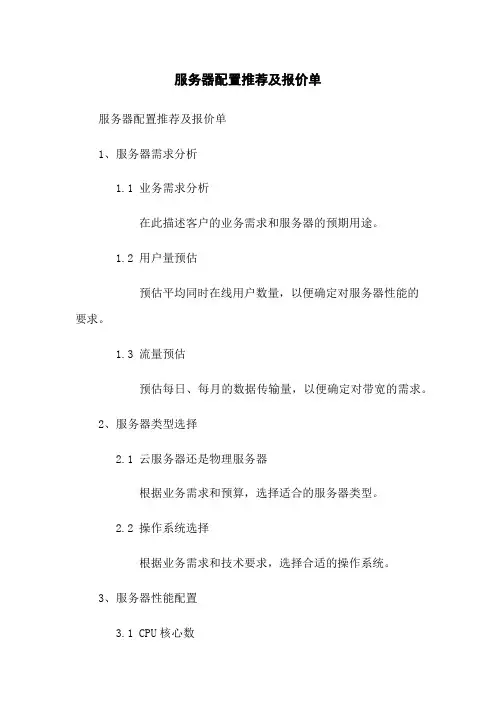 服务器配置推荐及报价单

服务器配置推荐及报价单

1、服务器需求分析

1.1 业务需求分析

在此描述客户的业务需求和服务器的预期用途。

1.2 用户量预估

预估平均同时在线用户数量，以便确定对服务器性能的要求。

1.3 流量预估

预估每日、每月的数据传输量，以便确定对带宽的需求。

2、服务器类型选择

2.1 云服务器还是物理服务器

根据业务需求和预算，选择适合的服务器类型。

2.2 操作系统选择

根据业务需求和技术要求，选择合适的操作系统。

3、服务器性能配置

3.1 CPU 核心数